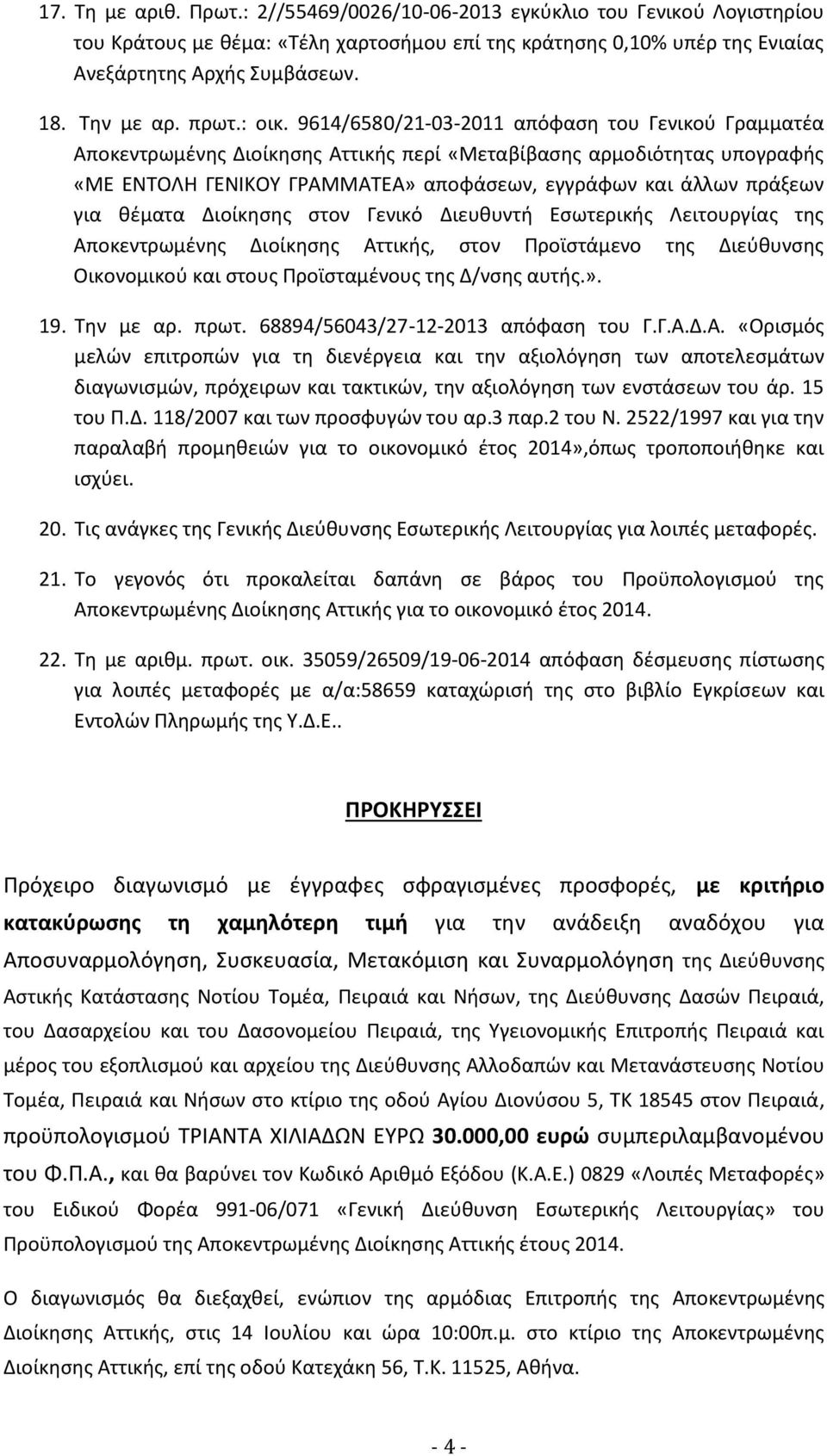 17. Τη με αριθ. Πρωτ.: 2//55469/0026/10-06-2013 εγκύκλιο του Γενικού Λογιστηρίου του Κράτους με θέμα: «Τέλη χαρτοσήμου επί της κράτησης 0,10% υπέρ της Ενιαίας Ανεξάρτητης Αρχής Συμβάσεων.

18. Την με αρ. πρωτ.: οικ. 9614/6580/21-03-2011 απόφαση του Γενικού Γραμματέα Αποκεντρωμένης Διοίκησης Αττικής περί «Μεταβίβασης αρμοδιότητας υπογραφής «ΜΕ ΕΝΤΟΛΗ ΓΕΝΙΚΟΥ ΓΡΑΜΜΑΤΕΑ» αποφάσεων, εγγράφων και άλλων πράξεων για θέματα Διοίκησης στον Γενικό Διευθυντή Εσωτερικής Λειτουργίας της Αποκεντρωμένης Διοίκησης Αττικής, στον Προϊστάμενο της Διεύθυνσης Οικονομικού και στους Προϊσταμένους της Δ/νσης αυτής.».

19. Την με αρ. πρωτ. 68894/56043/27-12-2013 απόφαση του Γ.Γ.Α.Δ.Α. «Ορισμός μελών επιτροπών για τη διενέργεια και την αξιολόγηση των αποτελεσμάτων διαγωνισμών, πρόχειρων και τακτικών, την αξιολόγηση των ενστάσεων του άρ. 15 του Π.Δ. 118/2007 και των προσφυγών του αρ.3 παρ.2 του Ν. 2522/1997 και για την παραλαβή προμηθειών για το οικονομικό έτος 2014»,όπως τροποποιήθηκε και ισχύει.

20. Τις ανάγκες της Γενικής Διεύθυνσης Εσωτερικής Λειτουργίας για λοιπές μεταφορές.

21. Το γεγονός ότι προκαλείται δαπάνη σε βάρος του Προϋπολογισμού της Αποκεντρωμένης Διοίκησης Αττικής για το οικονομικό έτος 2014.

22. Τη με αριθμ. πρωτ. οικ. 35059/26509/19-06-2014 απόφαση δέσμευσης πίστωσης για λοιπές μεταφορές με α/α:58659 καταχώρισή της στο βιβλίο Εγκρίσεων και Εντολών Πληρωμής της Υ.Δ.Ε..

ΠΡΟΚΗΡΥΣΣΕΙ

Πρόχειρο διαγωνισμό με έγγραφες σφραγισμένες προσφορές, με κριτήριο κατακύρωσης τη χαμηλότερη τιμή για την ανάδειξη αναδόχου για Αποσυναρμολόγηση, Συσκευασία, Μετακόμιση και Συναρμολόγηση της Διεύθυνσης Αστικής Κατάστασης Νοτίου Τομέα, Πειραιά και Νήσων, της Διεύθυνσης Δασών Πειραιά, του Δασαρχείου και του Δασονομείου Πειραιά, της Υγειονομικής Επιτροπής Πειραιά και μέρος του εξοπλισμού και αρχείου της Διεύθυνσης Αλλοδαπών και Μετανάστευσης Νοτίου Τομέα, Πειραιά και Νήσων στο κτίριο της οδού Αγίου Διονύσου 5, ΤΚ 18545 στον Πειραιά, προϋπολογισμού ΤΡΙΑΝΤΑ ΧΙΛΙΑΔΩΝ ΕΥΡΩ 30.000,00 ευρώ συμπεριλαμβανομένου του Φ.Π.Α., και θα βαρύνει τον Κωδικό Αριθμό Εξόδου (Κ.Α.Ε.) 0829 «Λοιπές Μεταφορές» του Ειδικού Φορέα 991-06/071 «Γενική Διεύθυνση Εσωτερικής Λειτουργίας» του Προϋπολογισμού της Αποκεντρωμένης Διοίκησης Αττικής έτους 2014.

Ο διαγωνισμός θα διεξαχθεί, ενώπιον της αρμόδιας Επιτροπής της Αποκεντρωμένης Διοίκησης Αττικής, στις 14 Ιουλίου και ώρα 10:00π.μ. στο κτίριο της Αποκεντρωμένης Διοίκησης Αττικής, επί της οδού Κατεχάκη 56, Τ.Κ. 11525, Αθήνα.

- 4 -